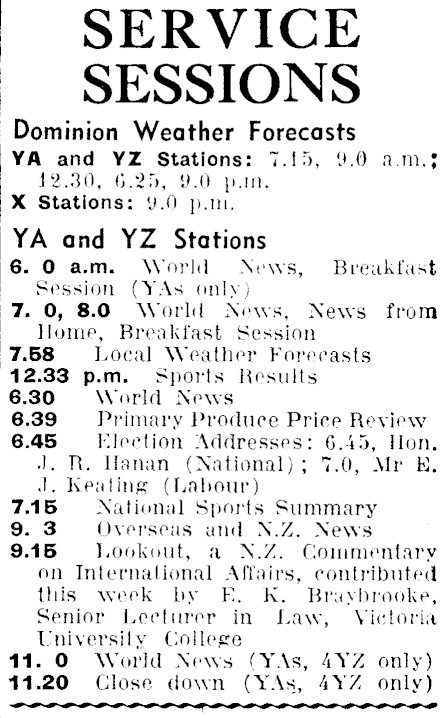 SERVICE SESSIONS

Dominion Weather Forecasts

YA and YZ Stations: 7.15, 9.0 a.m.; 12.30, 6.25, 9.0 p.m.

X Stations: 9.0 p.m.

YA and YZ Stations

6. 0 a.m. World News, Breakfast Session (YAs only)

7. 0, 8.0 World News, News from Home, Breakfast Session

7.58 Local Weather Forecasts

12.33 p.m. Sports Results

6.30 World News

6.39 Primary Produce Price Review

6.45 Election Addresses: 6.45, Hon. J. R. Hanan (National); 7.0, Mr E. J. Keating (Labour)

7.15 National Sports Summary

9. 3 Overseas and N.Z. News

9.15 Lookout, a N.Z. Commentary on International Affairs, contributed this week by E. K. Braybrooke, Senior Lecturer in Law, Victoria University College

11. 0 World News (YAs, 4YZ only)

11.20 Close down (YAs, 4YZ only)